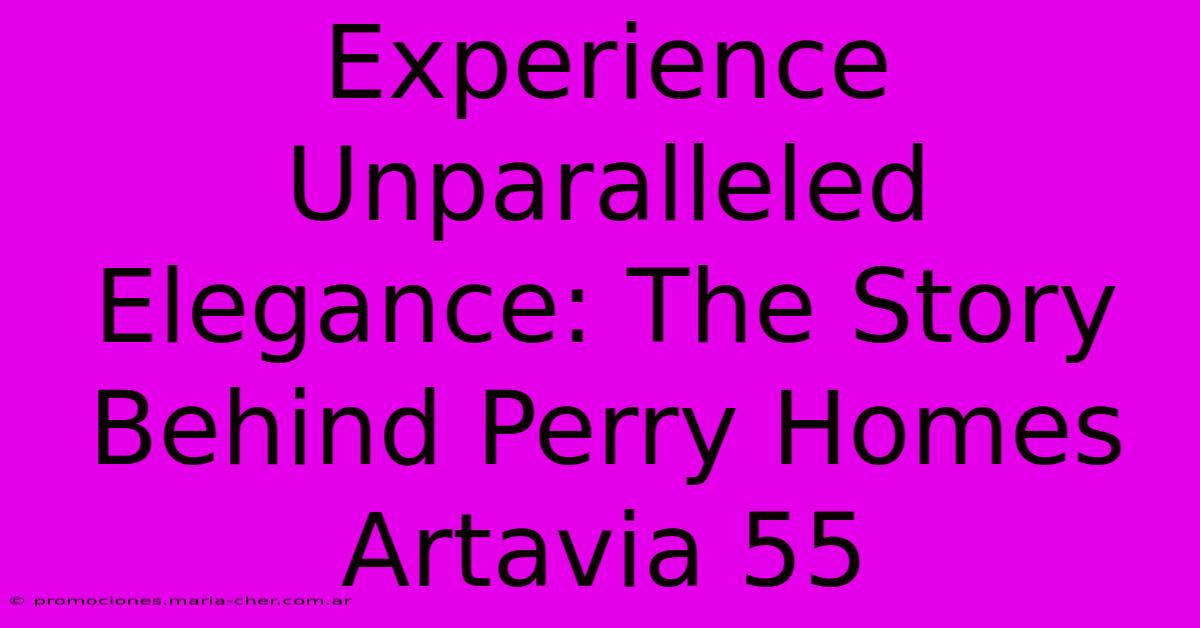 Experience Unparalleled Elegance: The Story Behind Perry Homes Artavia 55

© promociones.maria-cher.com.ar